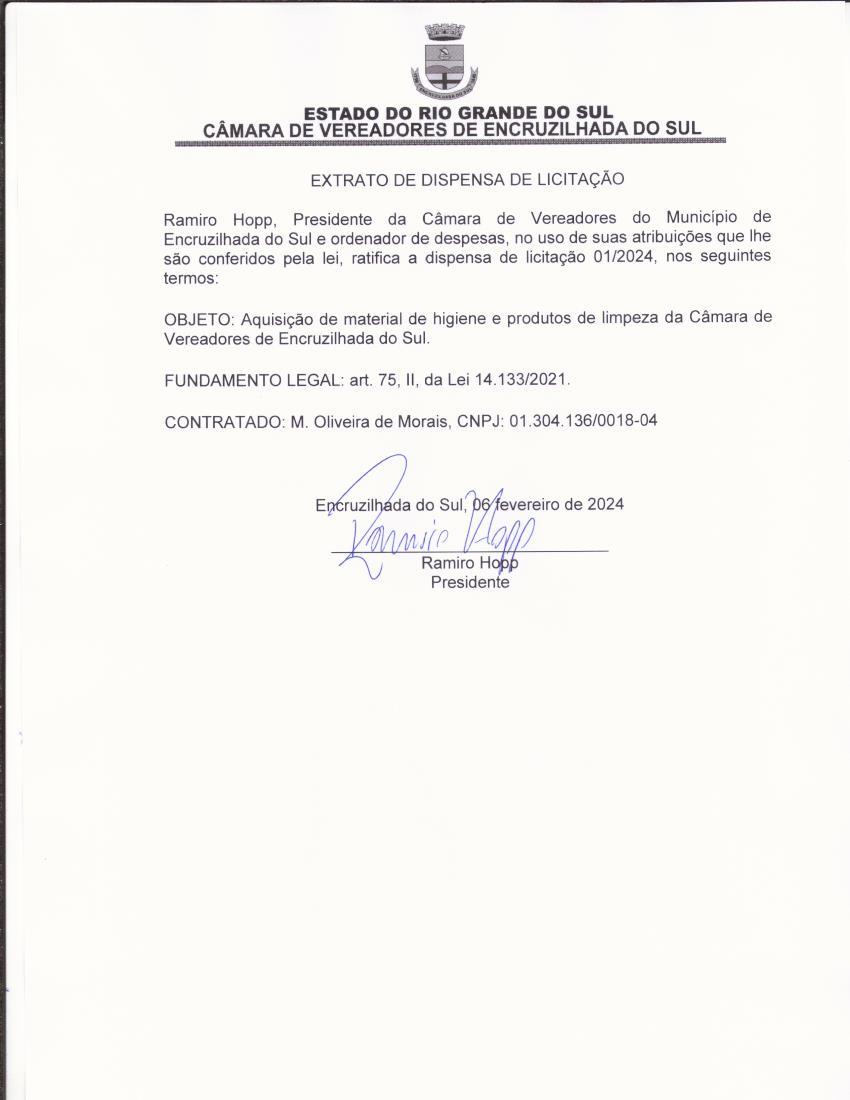 ESTADO DO RIO GRANDE DO SUL
CÂMARA DE VEREADORES DE ENCRUZILHADA DO SUL

EXTRATO DE DISPENSA DE LICITAÇÃO

Ramiro Hopp, Presidente da Câmara de Vereadores do Município de Encruzilhada do Sul e ordenador de despesas, no uso de suas atribuições que lhe são conferidos pela lei, ratifica a dispensa de licitação 01/2024, nos seguintes termos:

OBJETO: Aquisição de material de higiene e produtos de limpeza da Câmara de Vereadores de Encruzilhada do Sul.

FUNDAMENTO LEGAL: art. 75, II, da Lei 14.133/2021.

CONTRATADO: M. Oliveira de Morais, CNPJ: 01.304.136/0018-04

Encruzilhada do Sul, 06 fevereiro de 2024

Ramiro Hopp

Ramiro Hopp
Presidente